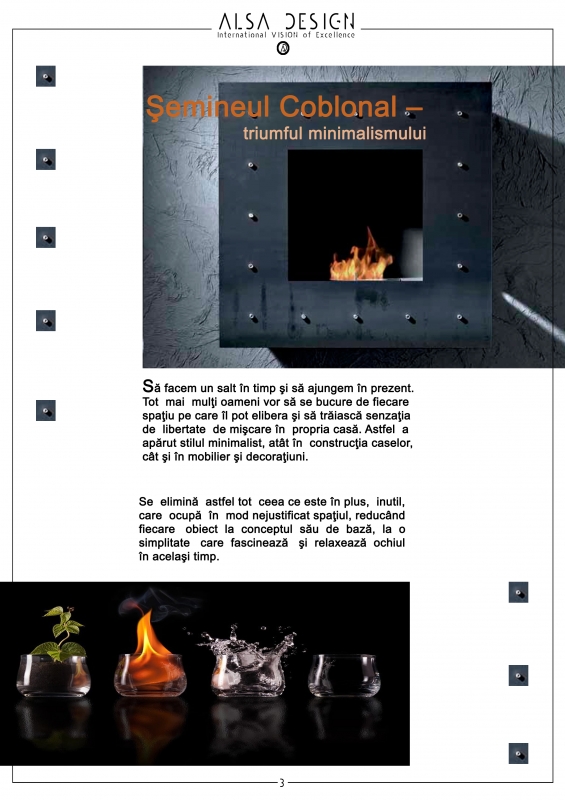 ALSA DESIGN
International VISION of Excellence

Şemineul Coblonal –
triumful minimalismului

Să facem un salt în timp şi să ajungem în prezent. Tot mai mulţi oameni vor să se bucure de fiecare spaţiu pe care îl pot elibera şi să trăiască senzaţia de libertate de mişcare în propria casă. Astfel a apărut stilul minimalist, atât în construcţia caselor, cât şi în mobilier şi decoraţiuni.

Se elimină astfel tot ceea ce este în plus, inutil, care ocupă în mod nejustificat spaţiul, reducând fiecare obiect la conceptul său de bază, la o simplitate care fascinează şi relaxează ochiul în acelaşi timp.

3